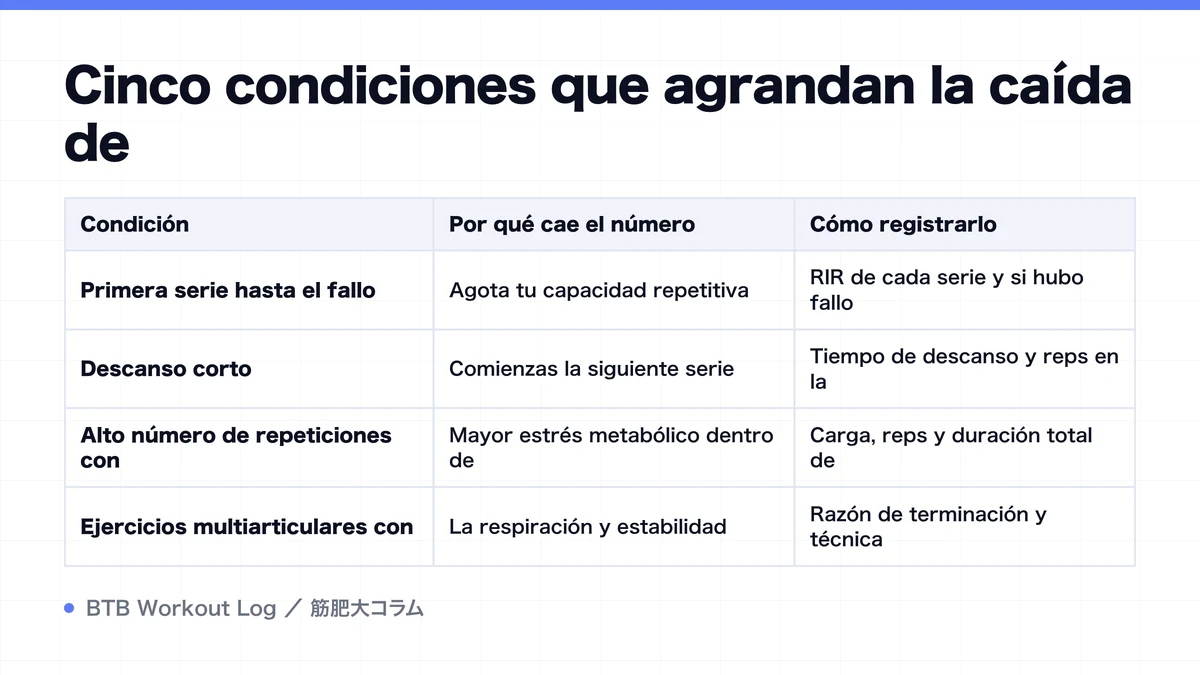 Cinco condiciones que agrandan la caída de

| Condición | Por qué cae el número | Cómo registrarlo |
|---|---|---|
| Primera serie hasta el fallo | Agota tu capacidad repetitiva | RIR de cada serie y si hubo fallo |
| Descanso corto | Comienzas la siguiente serie | Tiempo de descanso y reps en la |
| Alto número de repeticiones con | Mayor estrés metabólico dentro de | Carga, reps y duración total de |
| Ejercicios multiarticulares con | La respiración y estabilidad | Razón de terminación y técnica |

BTB Workout Log ／ 筋肥大コラム